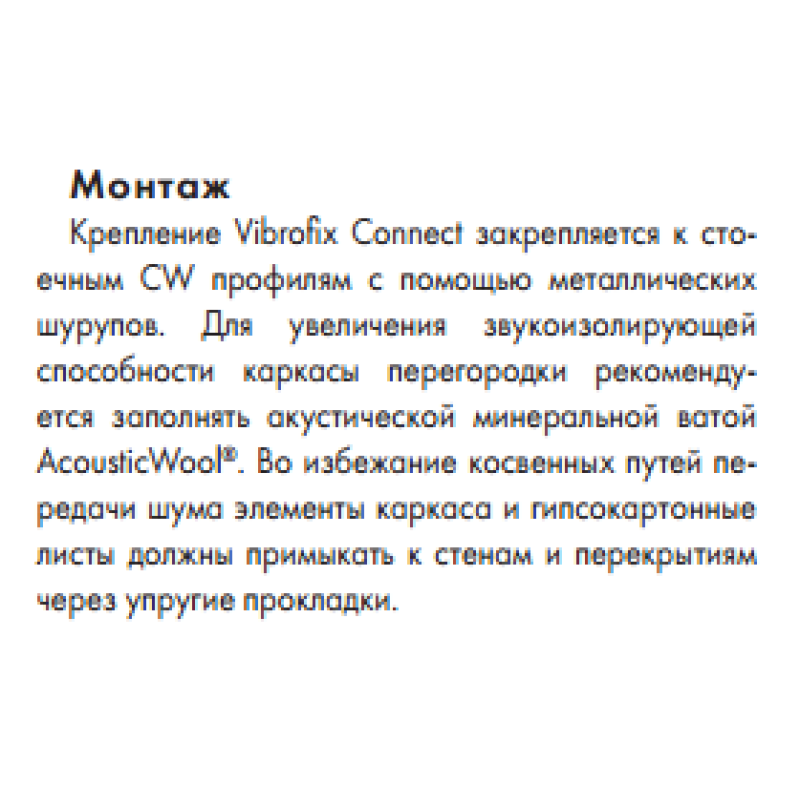 Монтаж

Крепление Vibrofix Connect закрепляется к стоечным CW профилям с помощью металлических шурупов. Для увеличения звукоизолирующей способности каркасы перегородки рекомендуется заполнять акустической минеральной ватой AcousticWool®. Во избежание косвенных путей передачи шума элементы каркаса и гипсокартонные листы должны примыкать к стенам и перекрытиям через упругие прокладки.